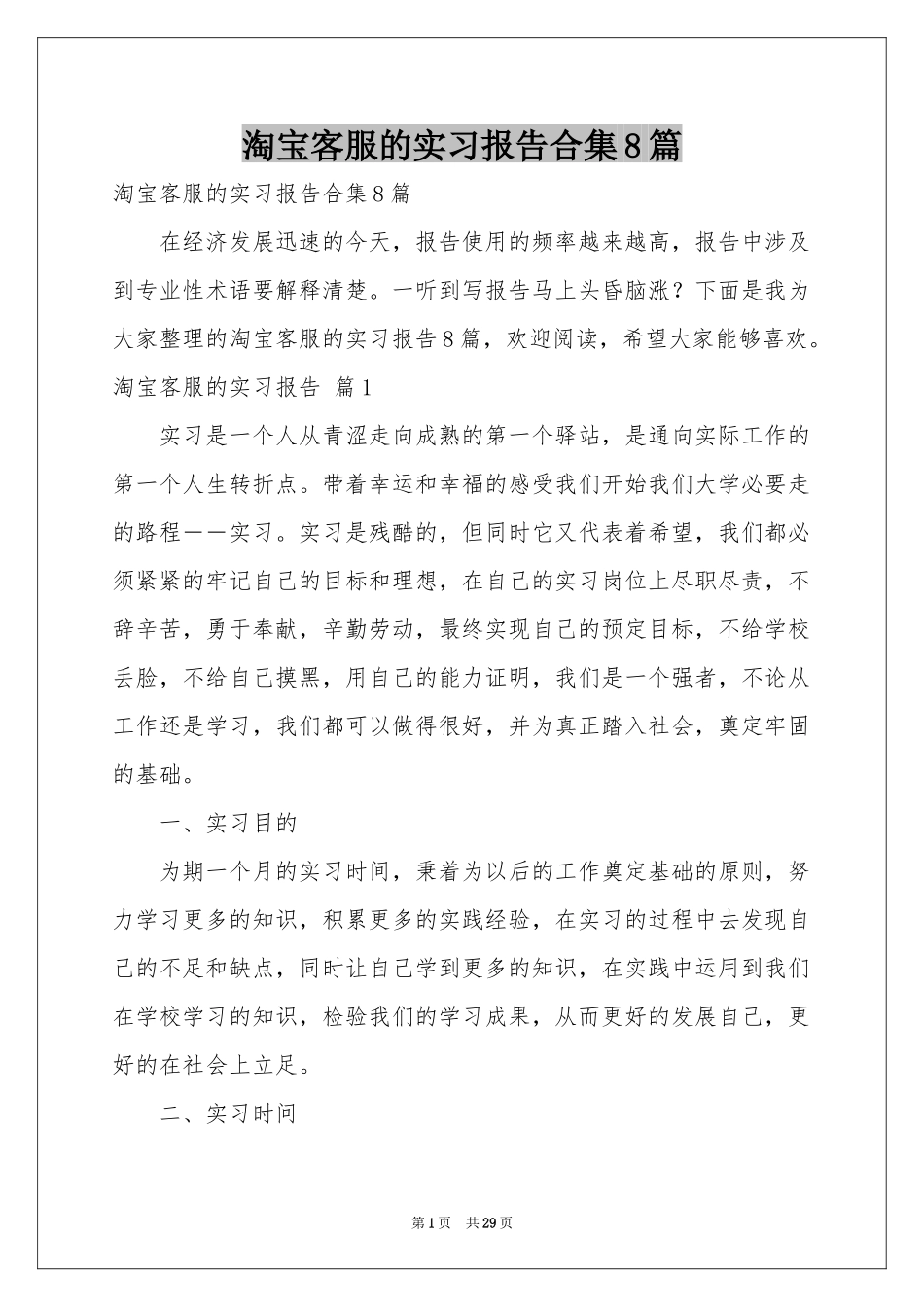 淘宝客服的实习报告合集8篇

淘宝客服的实习报告合集8篇

在经济发展迅速的今天，报告使用的频率越来越高，报告中涉及到专业性术语要解释清楚。一听到写报告马上头昏脑涨？下面是我为大家整理的淘宝客服的实习报告8篇，欢迎阅读，希望大家能够喜欢。

淘宝客服的实习报告 篇1

实习是一个人从青涩走向成熟的第一个驿站，是通向实际工作的第一个人生转折点。带着幸运和幸福的感受我们开始我们大学必要走的路程——实习。实习是残酷的，但同时它又代表着希望，我们都必须紧紧的牢记自己的目标和理想，在自己的实习岗位上尽职尽责，不辞辛苦，勇于奉献，辛勤劳动，最终实现自己的预定目标，不给学校丢脸，不给自己摸黑，用自己的能力证明，我们是一个强者，不论从工作还是学习，我们都可以做得很好，并为真正踏入社会，奠定牢固的基础。

一、实习目的

为期一个月的实习时间，秉着为以后的工作奠定基础的原则，努力学习更多的知识，积累更多的实践经验，在实习的过程中去发现自己的不足和缺点，同时让自己学到更多的知识，在实践中运用到我们在学校学习的知识，检验我们的学习成果，从而更好的发展自己，更好的在社会上立足。

二、实习时间

第1页 共29页